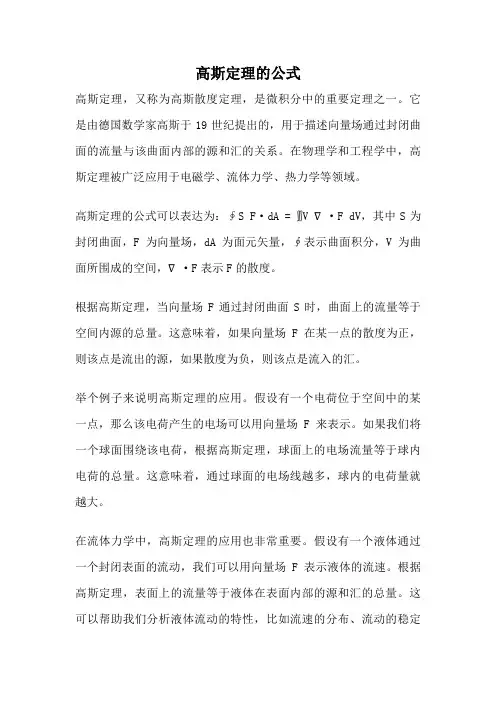 高斯定理的公式

高斯定理，又称为高斯散度定理，是微积分中的重要定理之一。它是由德国数学家高斯于 19 世纪提出的，用于描述向量场通过封闭曲面的流量与该曲面内部的源和汇的关系。在物理学和工程学中，高斯定理被广泛应用于电磁学、流体力学、热力学等领域。

高斯定理的公式可以表达为：∮S F·dA = ∭V ∇ ·F dV，其中 S 为封闭曲面，F 为向量场，dA 为面元矢量，∮表示曲面积分，V 为曲面所围成的空间，∇ ·F 表示 F 的散度。

根据高斯定理，当向量场 F 通过封闭曲面 S 时，曲面上的流量等于空间内源的总量。这意味着，如果向量场 F 在某一点的散度为正，则该点是流出的源，如果散度为负，则该点是流入的汇。

举个例子来说明高斯定理的应用。假设有一个电荷位于空间中的某一点，那么该电荷产生的电场可以用向量场 F 来表示。如果我们将一个球面围绕该电荷，根据高斯定理，球面上的电场流量等于球内电荷的总量。这意味着，通过球面的电场线越多，球内的电荷量就越大。

在流体力学中，高斯定理的应用也非常重要。假设有一个液体通过一个封闭表面的流动，我们可以用向量场 F 表示液体的流速。根据高斯定理，表面上的流量等于液体在表面内部的源和汇的总量。这可以帮助我们分析液体流动的特性，比如流速的分布、流动的稳定